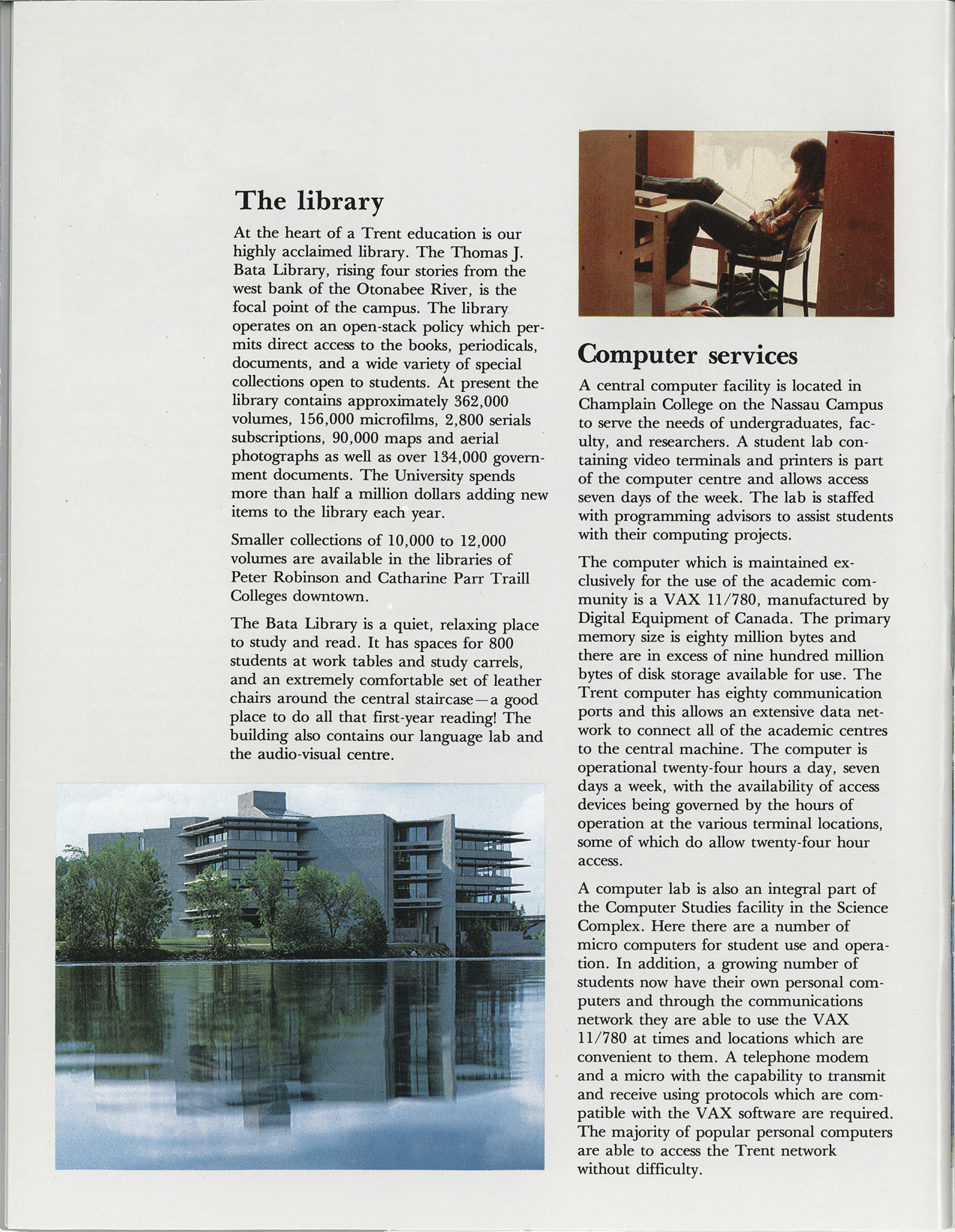 The library

At the heart of a Trent education is our highly acclaimed library. The Thomas J. Bata Library, rising four stories from the west bank of the Otonabee River, is the focal point of the campus. The library operates on an open-stack policy which permits direct access to the books, periodicals, documents, and a wide variety of special collections open to students. At present the library contains approximately 362,000 volumes, 156,000 microfilms, 2,800 serials subscriptions, 90,000 maps and aerial photographs as well as over 134,000 government documents. The University spends more than half a million dollars adding new items to the library each year.

Smaller collections of 10,000 to 12,000 volumes are available in the libraries of Peter Robinson and Catharine Parr Traill Colleges downtown.

The Bata Library is a quiet, relaxing place to study and read. It has spaces for 800 students at work tables and study carrels, and an extremely comfortable set of leather chairs around the central staircase—a good place to do all that first-year reading! The building also contains our language lab and the audio-visual centre.

Computer services

A central computer facility is located in Champlain College on the Nassau Campus to serve the needs of undergraduates, faculty, and researchers. A student lab containing video terminals and printers is part of the computer centre and allows access seven days of the week. The lab is staffed with programming advisors to assist students with their computing projects.

The computer which is maintained exclusively for the use of the academic community is a VAX 11/780, manufactured by Digital Equipment of Canada. The primary memory size is eighty million bytes and there are in excess of nine hundred million bytes of disk storage available for use. The Trent computer has eighty communication ports and this allows an extensive data network to connect all of the academic centres to the central machine. The computer is operational twenty-four hours a day, seven days a week, with the availability of access devices being governed by the hours of operation at the various terminal locations, some of which do allow twenty-four hour access.

A computer lab is also an integral part of the Computer Studies facility in the Science Complex. Here there are a number of micro computers for student use and operation. In addition, a growing number of students now have their own personal computers and through the communications network they are able to use the VAX 11/780 at times and locations which are convenient to them. A telephone modem and a micro with the capability to transmit and receive using protocols which are compatible with the VAX software are required. The majority of popular personal computers are able to access the Trent network without difficulty.